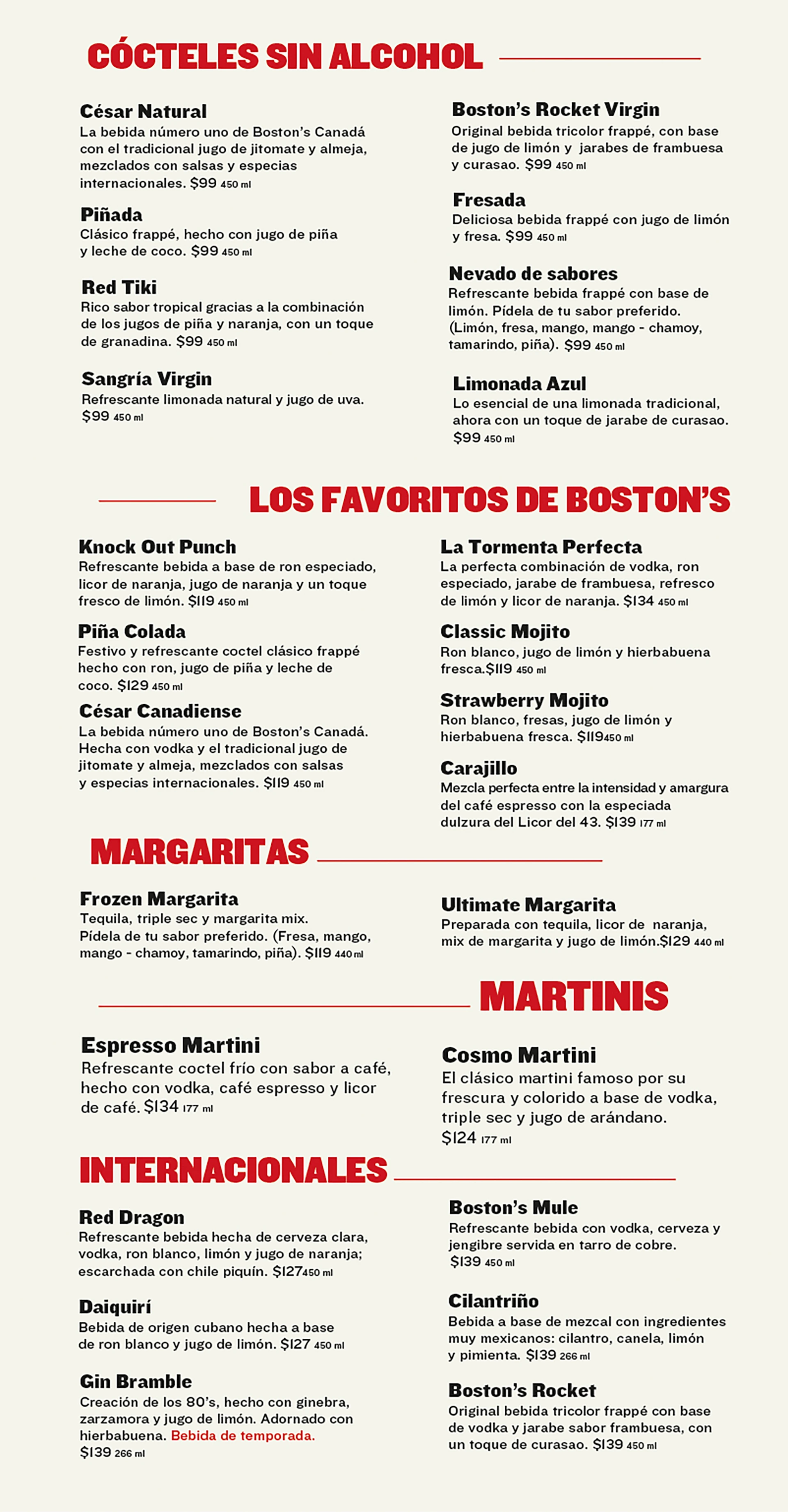 CÓCTELES SIN ALCOHOL

César Natural
La bebida número uno de Boston's Canadá con el tradicional jugo de jitomate y almeja, mezclados con salsas y especias internacionales. $99 450 ml

Piñada
Clásico frappé, hecho con jugo de piña y leche de coco. $99 450 ml

Red Tiki
Rico sabor tropical gracias a la combinación de los jugos de piña y naranja, con un toque de granadina. $99 450 ml

Sangría Virgin
Refrescante limonada natural y jugo de uva. $99 450 ml

Boston's Rocket Virgin
Original bebida tricolor frappé, con base de jugo de limón y jarabes de frambuesa y curasao. $99 450 ml

Fresada
Deliciosa bebida frappé con jugo de limón y fresa. $99 450 ml

Nevado de sabores
Refrescante bebida frappé con base de limón. Pídela de tu sabor preferido. (Limón, fresa, mango, mango - chamoy, tamarindo, piña). $99 450 ml

Limonada Azul
Lo esencial de una limonada tradicional, ahora con un toque de jarabe de curasao. $99 450 ml

LOS FAVORITOS DE BOSTON'S

Knock Out Punch
Refrescante bebida a base de ron especiado, licor de naranja, jugo de naranja y un toque fresco de limón. $119 450 ml

Piña Colada
Festivo y refrescante coctel clásico frappé hecho con ron, jugo de piña y leche de coco. $129 450 ml

César Canadiense
La bebida número uno de Boston's Canadá. Hecha con vodka y el tradicional jugo de jitomate y almeja, mezclados con salsas y especias internacionales. $119 450 ml

La Tormenta Perfecta
La perfecta combinación de vodka, ron especiado, jarabe de frambuesa, refresco de limón y licor de naranja. $134 450 ml

Classic Mojito
Ron blanco, jugo de limón y hierbabuena fresca.$119 450 ml

Strawberry Mojito
Ron blanco, fresas, jugo de limón y hierbabuena fresca. $119450 ml

Carajillo
Mezcla perfecta entre la intensidad y amargura del café espresso con la especiada dulzura del Licor del 43. $139 177 ml

MARGARITAS

Frozen Margarita
Tequila, triple sec y margarita mix. Pídela de tu sabor preferido. (Fresa, mango, mango - chamoy, tamarindo, piña). $119 440 ml

Ultimate Margarita
Preparada con tequila, licor de naranja, mix de margarita y jugo de limón.$129 440 ml

MARTINIS

Espresso Martini
Refrescante coctel frío con sabor a café, hecho con vodka, café espresso y licor de café. $134 177 ml

Cosmo Martini
El clásico martini famoso por su frescura y colorido a base de vodka, triple sec y jugo de arándano. $124 177 ml

INTERNACIONALES

Red Dragon
Refrescante bebida hecha de cerveza clara, vodka, ron blanco, limón y jugo de naranja; escarchada con chile piquín. $127450 ml

Daiquirí
Bebida de origen cubano hecha a base de ron blanco y jugo de limón. $127 450 ml

Gin Bramble
Creación de los 80's, hecho con ginebra, zarzamora y jugo de limón. Adornado con hierbabuena. Bebida de temporada. $139 266 ml

Boston's Mule
Refrescante bebida con vodka, cerveza y jengibre servida en tarro de cobre. $139 450 ml

Cilantriño
Bebida a base de mezcal con ingredientes muy mexicanos: cilantro, canela, limón y pimienta. $139 266 ml

Boston's Rocket
Original bebida tricolor frappé con base de vodka y jarabe sabor frambuesa, con un toque de curasao. $139 450 ml